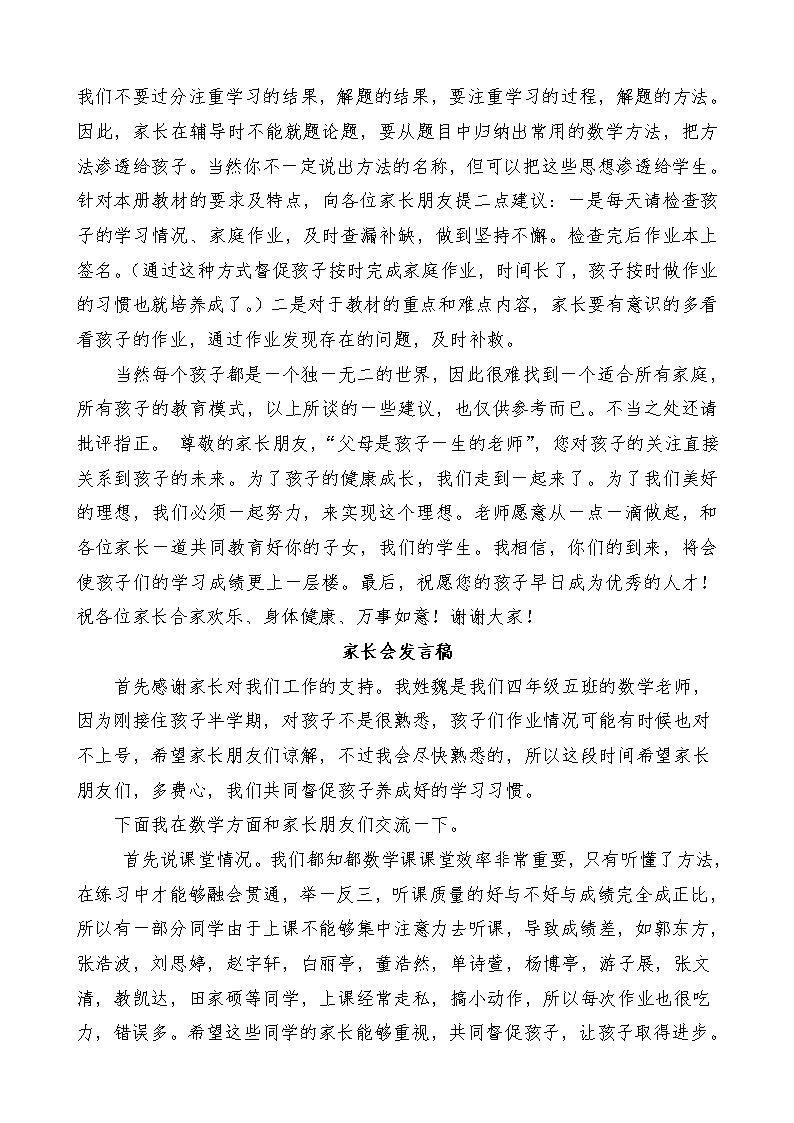 我们不要过分注重学习的结果，解题的结果，要注重学习的过程，解题的方法。因此，家长在辅导时不能就题论题，要从题目中归纳出常用的数学方法，把方法渗透给孩子。当然你不一定说出方法的名称，但可以把这些思想渗透给学生。针对本册教材的要求及特点，向各位家长朋友提二点建议：一是每天请检查孩子的学习情况、家庭作业，及时查漏补缺，做到坚持不懈。检查完后作业本上签名。（通过这种方式督促孩子按时完成家庭作业，时间长了，孩子按时做作业的习惯也就培养成了。）二是对于教材的重点和难点内容，家长要有意识的多看看孩子的作业，通过作业发现存在的问题，及时补救。

当然每个孩子都是一个独一无二的世界，因此很难找到一个适合所有家庭，所有孩子的教育模式，以上所谈的一些建议，也仅供参考而已。不当之处还请批评指正。 尊敬的家长朋友，“父母是孩子一生的老师”，您对孩子的关注直接关系到孩子的未来。为了孩子的健康成长，我们走到一起来了。为了我们美好的理想，我们必须一起努力，来实现这个理想。老师愿意从一点一滴做起，和各位家长一道共同教育好你的子女，我们的学生。我相信，你们的到来，将会使孩子们的学习成绩更上一层楼。最后，祝愿您的孩子早日成为优秀的人才！祝各位家长合家欢乐、身体健康、万事如意！谢谢大家！

家长会发言稿

首先感谢家长对我们工作的支持。我姓魏是我们四年级五班的数学老师，因为刚接住孩子半学期，对孩子不是很熟悉，孩子们作业情况可能有时候也对不上号，希望家长朋友们谅解，不过我会尽快熟悉的，所以这段时间希望家长朋友们，多费心，我们共同督促孩子养成好的学习习惯。

下面我在数学方面和家长朋友们交流一下。

首先说课堂情况。我们都知都数学课课堂效率非常重要，只有听懂了方法，在练习中才能够融会贯通，举一反三，听课质量的好与不好与成绩完全成正比，所以有一部分同学由于上课不能够集中注意力去听课，导致成绩差，如郭东方，张浩波，刘思婷，赵宇轩，白丽亭，董浩然，单诗萱，杨博亭，游子展，张文清，教凯达，田家硕等同学，上课经常走私，搞小动作，所以每次作业也很吃力，错误多。希望这些同学的家长能够重视，共同督促孩子，让孩子取得进步。